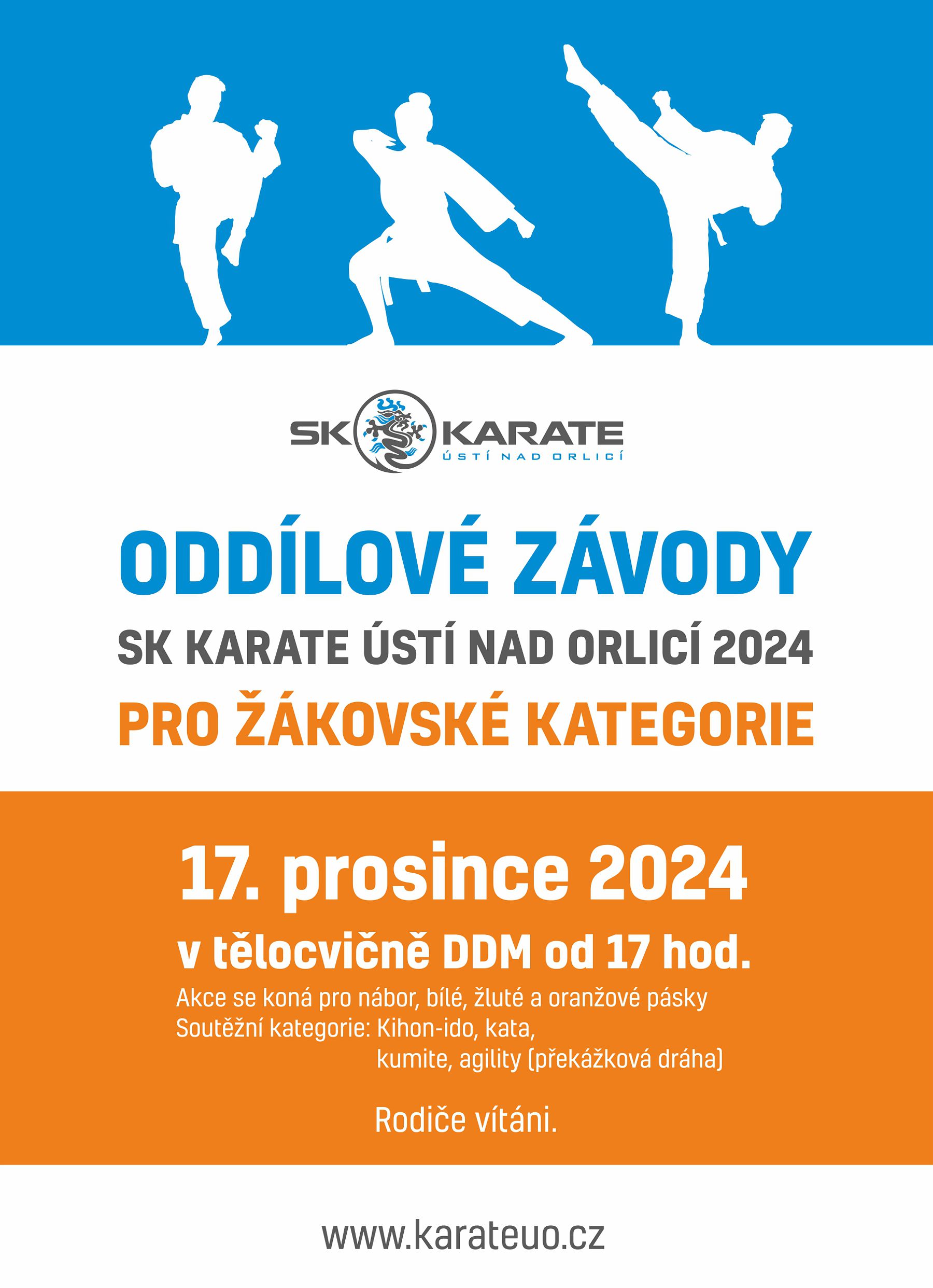 SK KARATE
ÚSTÍ NAD ORLICÍ

ODDÍLOVÉ ZÁVODY
SK KARATE ÚSTÍ NAD ORLICÍ 2024
PRO ŽÁKOVSKÉ KATEGORIE

17. prosince 2024
v tělocvičně DDM od 17 hod.

Akce se koná pro nábor, bílé, žluté a oranžové pásky
Soutěžní kategorie: Kihon-ido, kata, kumite, agility (překážková dráha)

Rodiče vítáni.

www.karateuo.cz